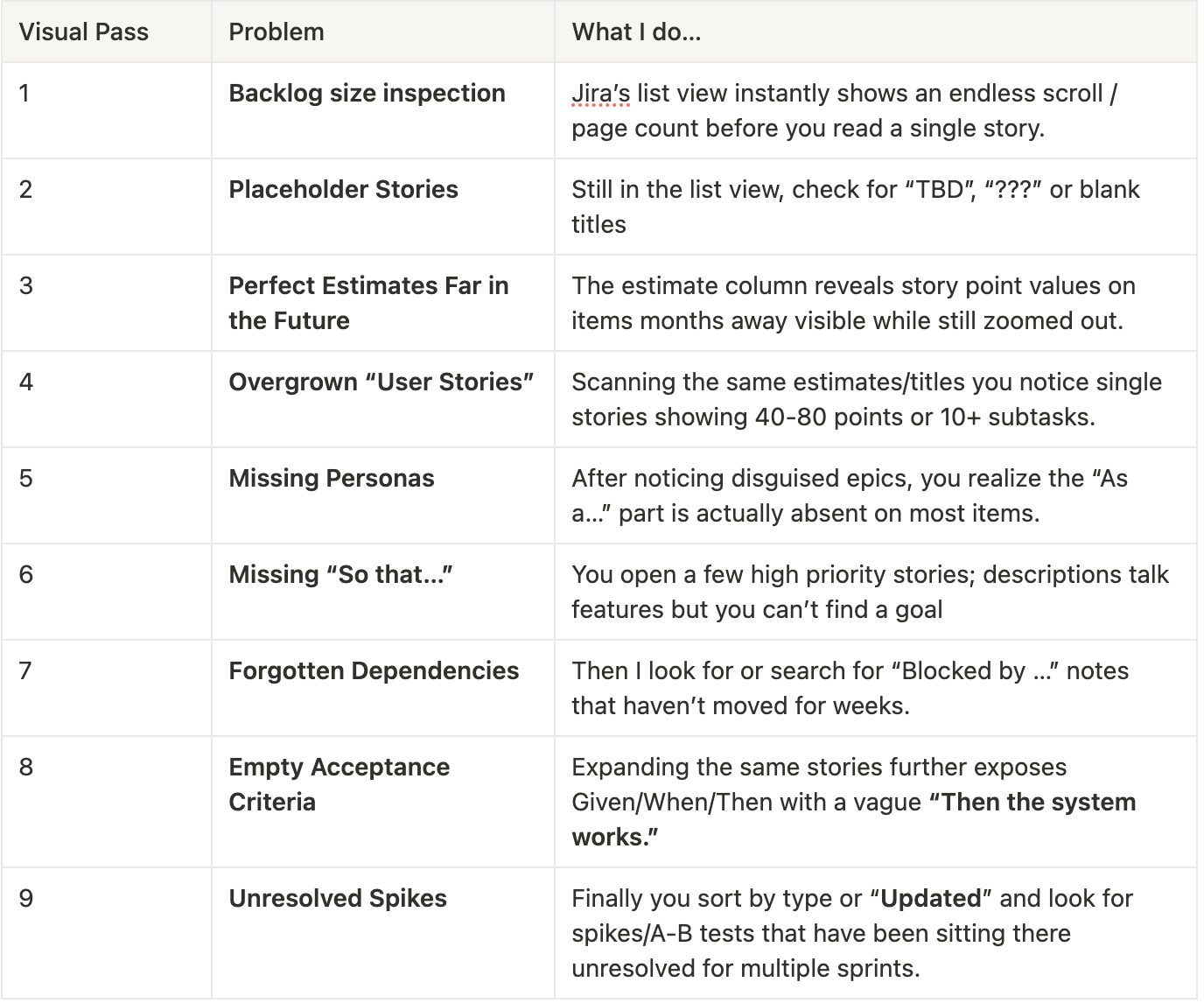 | Visual Pass | Problem | What I do... |
|---|---|---|
| 1 | **Backlog size inspection** | Jira's list view instantly shows an endless scroll / page count before you read a single story. |
| 2 | **Placeholder Stories** | Still in the list view, check for "TBD", "???" or blank titles |
| 3 | **Perfect Estimates Far in the Future** | The estimate column reveals story point values on items months away visible while still zoomed out. |
| 4 | **Overgrown "User Stories"** | Scanning the same estimates/titles you notice single stories showing 40-80 points or 10+ subtasks. |
| 5 | **Missing Personas** | After noticing disguised epics, you realize the "As a..." part is actually absent on most items. |
| 6 | **Missing "So that..."** | You open a few high priority stories; descriptions talk features but you can't find a goal |
| 7 | **Forgotten Dependencies** | Then I look for or search for "Blocked by ..." notes that haven't moved for weeks. |
| 8 | **Empty Acceptance Criteria** | Expanding the same stories further exposes Given/When/Then with a vague **"Then the system works."** |
| 9 | **Unresolved Spikes** | Finally you sort by type or "**Updated**" and look for spikes/A-B tests that have been sitting there unresolved for multiple sprints. |